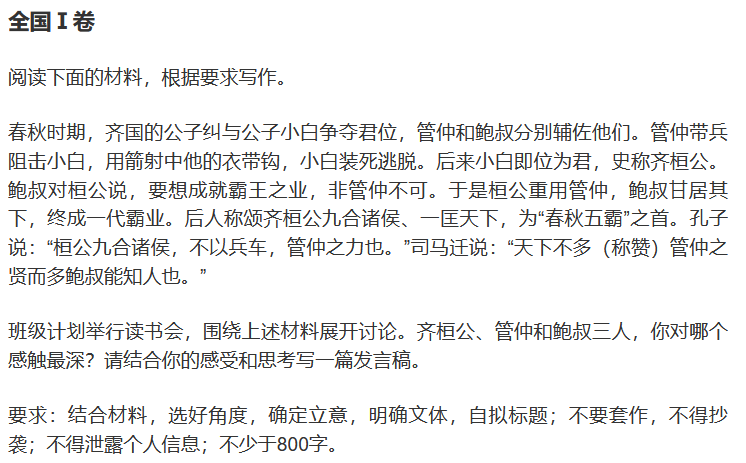 全国 I 卷

阅读下面的材料，根据要求写作。

春秋时期，齐国的公子纠与公子小白争夺君位，管仲和鲍叔分别辅佐他们。管仲带兵阻击小白，用箭射中他的衣带钩，小白装死逃脱。后来小白即位为君，史称齐桓公。鲍叔对桓公说，要想成就霸王之业，非管仲不可。于是桓公重用管仲，鲍叔甘居其下，终成一代霸业。后人称颂齐桓公九合诸侯、一匡天下，为“春秋五霸”之首。孔子说：“桓公九合诸侯，不以兵车，管仲之力也。”司马迁说：“天下不多（称赞）管仲之贤而多鲍叔能知人也。”

班级计划举行读书会，围绕上述材料展开讨论。齐桓公、管仲和鲍叔三人，你对哪个感触最深？请结合你的感受和思考写一篇发言稿。

要求：结合材料，选好角度，确定立意，明确文体，自拟标题；不要套作，不得抄袭；不得泄露个人信息；不少于800字。